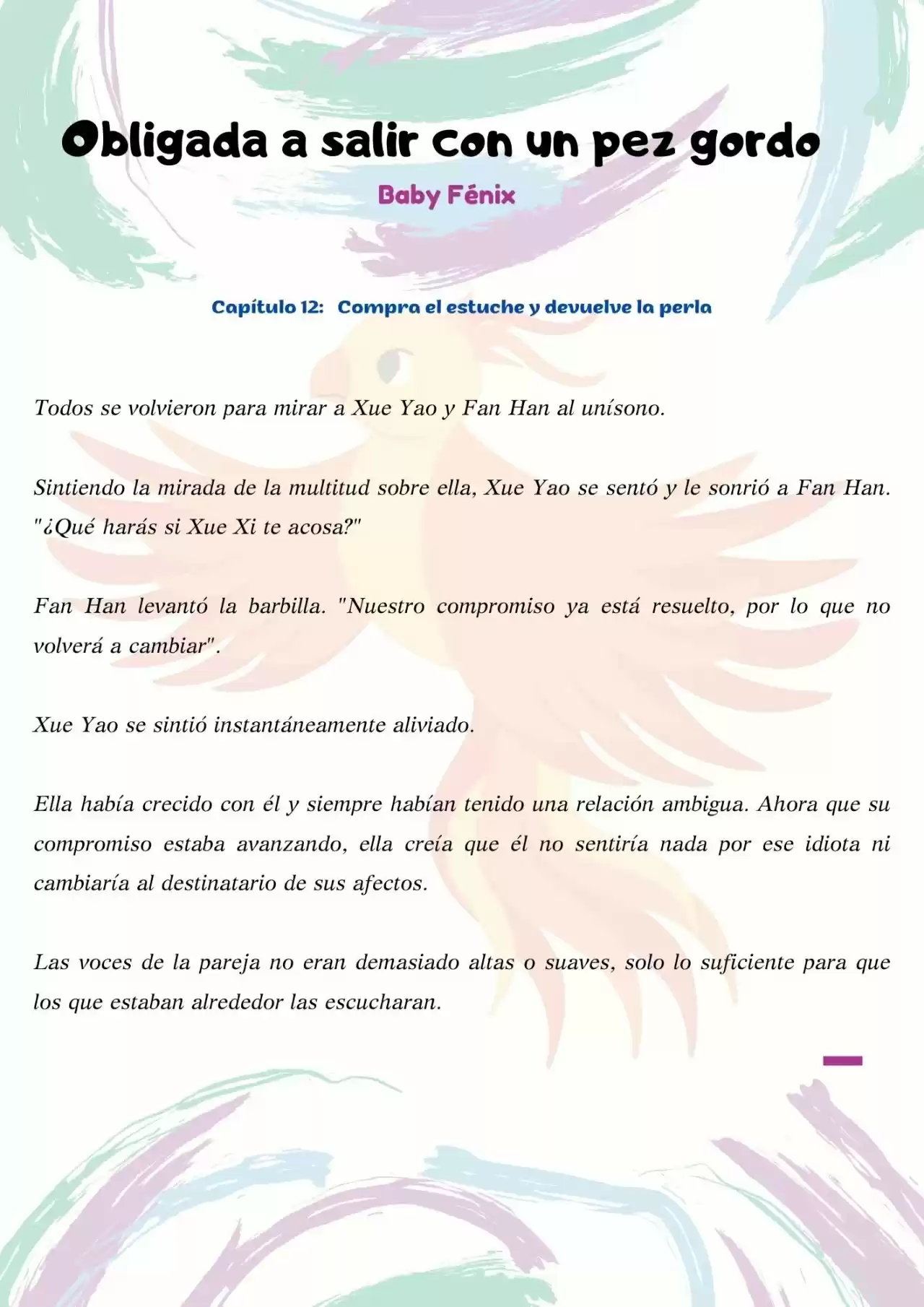 Obligada a salir con un pez gordo

Baby Fénix

Capítulo 12: Compra el estuche y devuelve la perla

Todos se volvieron para mirar a Xue Yao y Fan Han al unísono.

Sintiendo la mirada de la multitud sobre ella, Xue Yao se sentó y le sonrió a Fan Han. "¿Qué harás si Xue Xi te acosa?"

Fan Han levantó la barbilla. "Nuestro compromiso ya está resuelto, por lo que no volverá a cambiar".

Xue Yao se sintió instantáneamente aliviado.

Ella había crecido con él y siempre habían tenido una relación ambigua. Ahora que su compromiso estaba avanzando, ella creía que él no sentiría nada por ese idiota ni cambiaría al destinatario de sus afectos.

Las voces de la pareja no eran demasiado altas o suaves, solo lo suficiente para que los que estaban alrededor las escucharan.